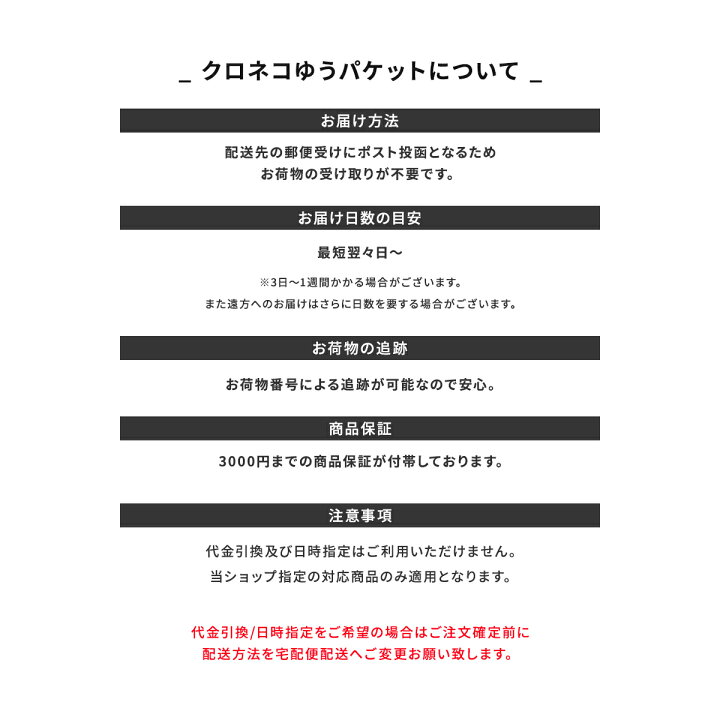 _ クロネコゆうパケットについて _

お届け方法

配送先の郵便受けにポスト投函となるため
お荷物の受け取りが不要です。

お届け日数の目安

最短翌々日〜

※3日〜1週間かかる場合がございます。
また遠方へのお届けはさらに日数を要する場合がございます。

お荷物の追跡

お荷物番号による追跡が可能なので安心。

商品保証

3000円までの商品保証が付帯しております。

注意事項

代金引換及び日時指定はご利用いただけません。
当ショップ指定の対応商品のみ適用となります。

代金引換/日時指定をご希望の場合はご注文確定前に
配送方法を宅配便配送へご変更お願い致します。